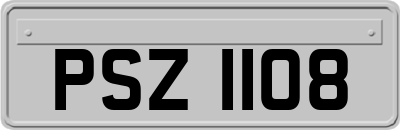 PSZ 1108